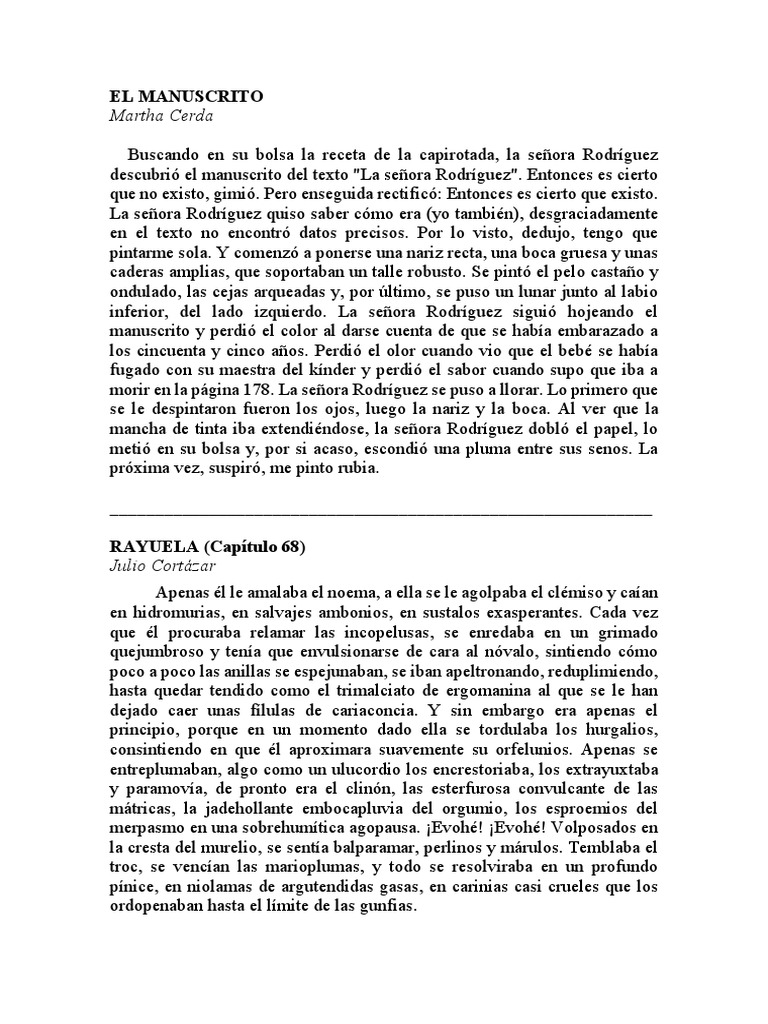 EL MANUSCRITO
Martha Cerda

Buscando en su bolsa la receta de la capirotada, la señora Rodríguez descubrió el manuscrito del texto "La señora Rodríguez". Entonces es cierto que no existo, gimió. Pero enseguida rectificó: Entonces es cierto que existo. La señora Rodríguez quiso saber cómo era (yo también), desgraciadamente en el texto no encontró datos precisos. Por lo visto, dedujo, tengo que pintarme sola. Y comenzó a ponerse una nariz recta, una boca gruesa y unas caderas amplias, que soportaban un talle robusto. Se pintó el pelo castaño y ondulado, las cejas arqueadas y, por último, se puso un lunar junto al labio inferior, del lado izquierdo. La señora Rodríguez siguió hojeando el manuscrito y perdió el color al darse cuenta de que se había embarazado a los cincuenta y cinco años. Perdió el olor cuando vio que el bebé se había fugado con su maestra del kínder y perdió el sabor cuando supo que iba a morir en la página 178. La señora Rodríguez se puso a llorar. Lo primero que se le despintaron fueron los ojos, luego la nariz y la boca. Al ver que la mancha de tinta iba extendiéndose, la señora Rodríguez dobló el papel, lo metió en su bolsa y, por si acaso, escondió una pluma entre sus senos. La próxima vez, suspiró, me pinto rubia.

RAYUELA (Capítulo 68)
Julio Cortázar

Apenas él le amalaba el noema, a ella se le agolpaba el clémiso y caían en hidromurias, en salvajes ambonios, en sustalos exasperantes. Cada vez que él procuraba relamar las incopelusas, se enredaba en un grimado quejumbroso y tenía que envulsionarse de cara al nóvalo, sintiendo cómo poco a poco las anillas se espejunaban, se iban apeltronando, reduplimiendo, hasta quedar tendido como el trimalciato de ergomanina al que se le han dejado caer unas fílulas de cariaconcia. Y sin embargo era apenas el principio, porque en un momento dado ella se tordulaba los hurgalios, consintiendo en que él aproximara suavemente su orfelunios. Apenas se entreplumaban, algo como un ulucordio los encrestoriaba, los extrayuxtaba y paramovía, de pronto era el clinón, las esterfurosa convulcante de las mátricas, la jadehollante embocapluvia del orgumio, los esproemios del merpasmo en una sobrehumítica agopausa. ¡Evohé! ¡Evohé! Volposados en la cresta del murelio, se sentía balparamar, perlinos y márulos. Temblaba el troc, se vencían las marioplumas, y todo se resolviraba en un profundo pínice, en niolamas de argutendidas gasas, en carinias casi crueles que los ordopenaban hasta el límite de las gunfias.